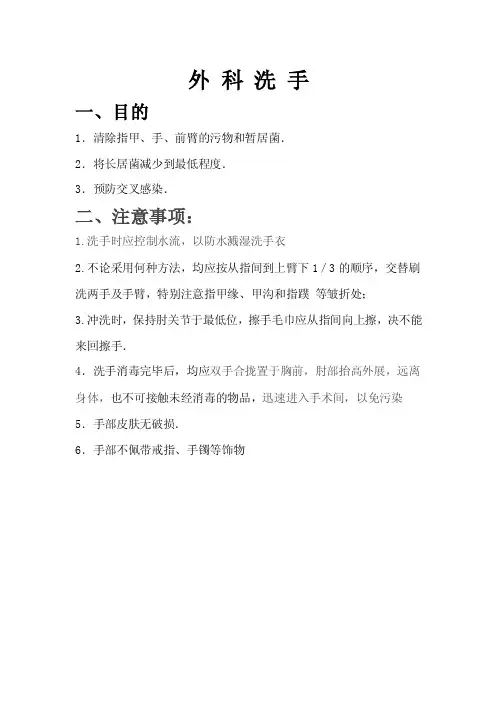 外 科 洗 手

一、目的

1．清除指甲、手、前臂的污物和暂居菌.

2．将长居菌减少到最低程度.

3．预防交叉感染.

二、注意事项：

1.洗手时应控制水流，以防水溅湿洗手衣

2.不论采用何种方法，均应按从指间到上臂下 1／3 的顺序，交替刷洗两手及手臂，特别注意指甲缘、甲沟和指蹼 等皱折处；

3.冲洗时，保持肘关节于最低位，擦手毛巾应从指间向上擦，决不能来回擦手.

4．洗手消毒完毕后，均应双手合拢置于胸前，肘部抬高外展，远离身体，也不可接触未经消毒的物品，迅速进入手术间，以免污染

5．手部皮肤无破损.

6．手部不佩带戒指、手镯等饰物